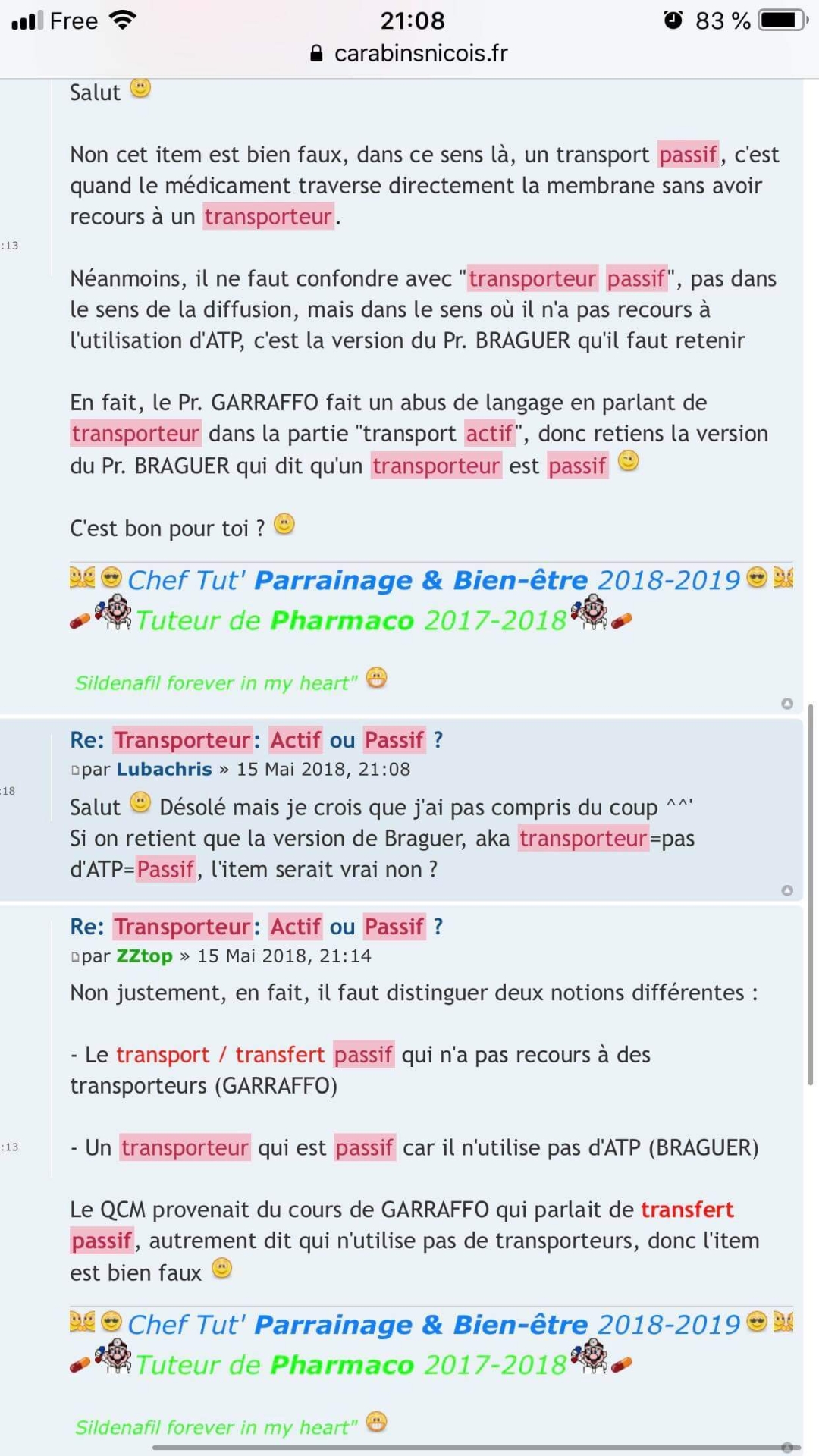 Free 21:08 83 %
carabinsnicois.fr

Salut

Non cet item est bien faux, dans ce sens là, un transport passif, c'est quand le médicament traverse directement la membrane sans avoir recours à un transporteur.

:13

Néanmoins, il ne faut confondre avec "transporteur passif", pas dans le sens de la diffusion, mais dans le sens où il n'a pas recours à l'utilisation d'ATP, c'est la version du Pr. BRAGUER qu'il faut retenir

En fait, le Pr. GARRAFFO fait un abus de langage en parlant de transporteur dans la partie "transport actif", donc retiens la version du Pr. BRAGUER qui dit qu'un transporteur est passif

C'est bon pour toi ?

Chef Tut' Parrainage & Bien-être 2018-2019
Tuteur de Pharmaco 2017-2018

Sildenafil forever in my heart"

Re: Transporteur: Actif ou Passif ?
par Lubachris » 15 Mai 2018, 21:08

:18

Salut Désolé mais je crois que j'ai pas compris du coup ^^'
Si on retient que la version de Braguer, aka transporteur=pas d'ATP=Passif, l'item serait vrai non ?

Re: Transporteur: Actif ou Passif ?
par ZZtop » 15 Mai 2018, 21:14

Non justement, en fait, il faut distinguer deux notions différentes :

- Le transport / transfert passif qui n'a pas recours à des transporteurs (GARRAFFO)

:13

- Un transporteur qui est passif car il n'utilise pas d'ATP (BRAGUER)

Le QCM provenait du cours de GARRAFFO qui parlait de transfert passif, autrement dit qui n'utilise pas de transporteurs, donc l'item est bien faux

Chef Tut' Parrainage & Bien-être 2018-2019
Tuteur de Pharmaco 2017-2018

Sildenafil forever in my heart"